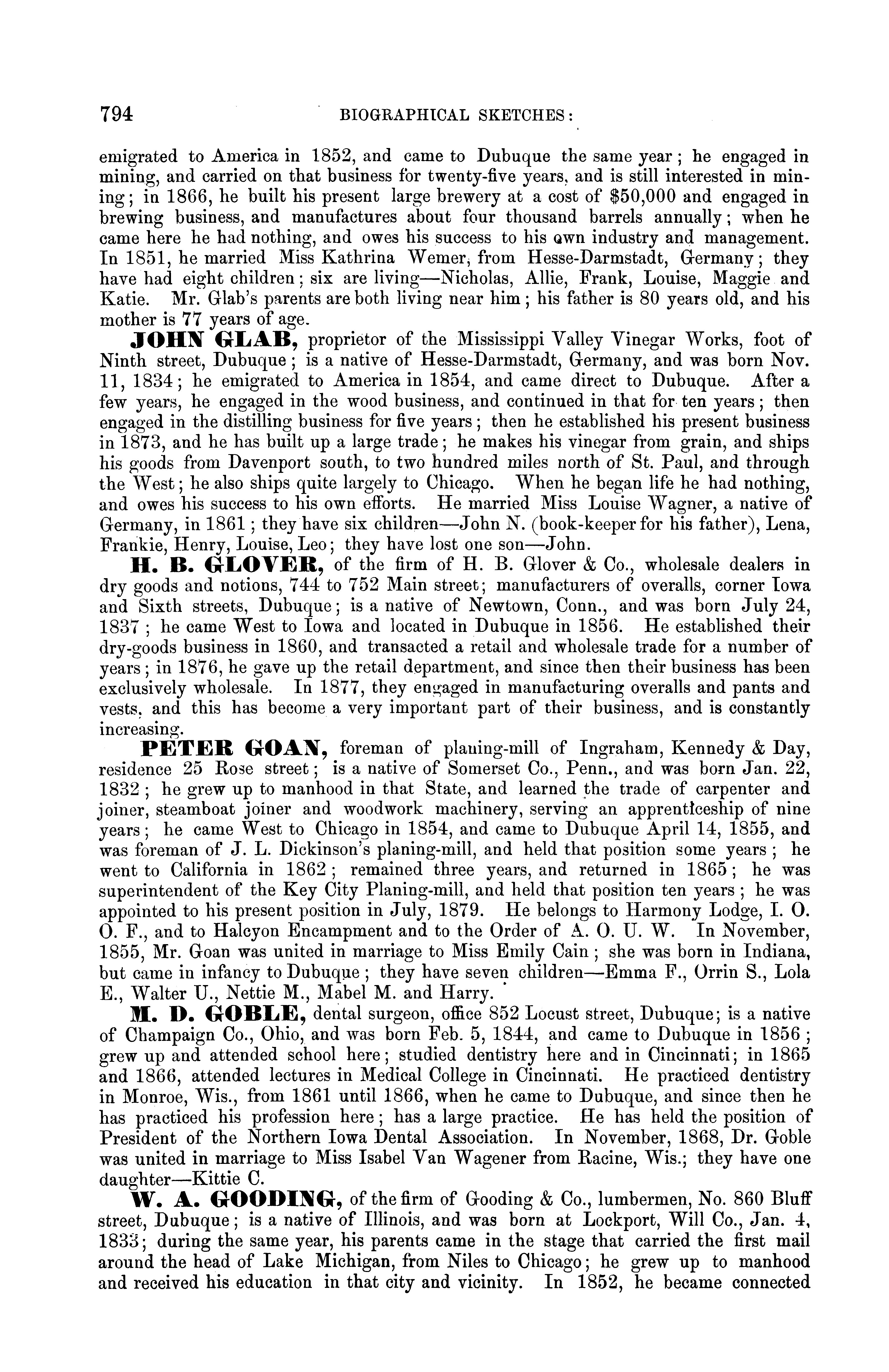 794 BIOGRAPHICAL SKETCHES:

emigrated to America in 1852, and came to Dubuque the same year; he engaged in mining, and carried on that business for twenty-five years, and is still interested in mining; in 1866, he built his present large brewery at a cost of $50,000 and engaged in brewing business, and manufactures about four thousand barrels annually; when he came here he had nothing, and owes his success to his own industry and management. In 1851, he married Miss Kathrina Wemer, from Hesse-Darmstadt, Germany; they have had eight children; six are living—Nicholas, Allie, Frank, Louise, Maggie and Katie. Mr. Glab's parents are both living near him; his father is 80 years old, and his mother is 77 years of age.

JOHN GLAB, proprietor of the Mississippi Valley Vinegar Works, foot of Ninth street, Dubuque; is a native of Hesse-Darmstadt, Germany, and was born Nov. 11, 1834; he emigrated to America in 1854, and came direct to Dubuque. After a few years, he engaged in the wood business, and continued in that for ten years; then engaged in the distilling business for five years; then he established his present business in 1873, and he has built up a large trade; he makes his vinegar from grain, and ships his goods from Davenport south, to two hundred miles north of St. Paul, and through the West; he also ships quite largely to Chicago. When he began life he had nothing, and owes his success to his own efforts. He married Miss Louise Wagner, a native of Germany, in 1861; they have six children—John N. (book-keeper for his father), Lena, Frankie, Henry, Louise, Leo; they have lost one son—John.

H. B. GLOVER, of the firm of H. B. Glover & Co., wholesale dealers in dry goods and notions, 744 to 752 Main street; manufacturers of overalls, corner Iowa and Sixth streets, Dubuque; is a native of Newtown, Conn., and was born July 24, 1837; he came West to Iowa and located in Dubuque in 1856. He established their dry-goods business in 1860, and transacted a retail and wholesale trade for a number of years; in 1876, he gave up the retail department, and since then their business has been exclusively wholesale. In 1877, they engaged in manufacturing overalls and pants and vests, and this has become a very important part of their business, and is constantly increasing.

PETER GOAN, foreman of planing-mill of Ingraham, Kennedy & Day, residence 25 Rose street; is a native of Somerset Co., Penn., and was born Jan. 22, 1832; he grew up to manhood in that State, and learned the trade of carpenter and joiner, steamboat joiner and woodwork machinery, serving an apprenticeship of nine years; he came West to Chicago in 1854, and came to Dubuque April 14, 1855, and was foreman of J. L. Dickinson's planing-mill, and held that position some years; he went to California in 1862; remained three years, and returned in 1865; he was superintendent of the Key City Planing-mill, and held that position ten years; he was appointed to his present position in July, 1879. He belongs to Harmony Lodge, I. O. O. F., and to Halcyon Encampment and to the Order of A. O. U. W. In November, 1855, Mr. Goan was united in marriage to Miss Emily Cain; she was born in Indiana, but came in infancy to Dubuque; they have seven children—Emma F., Orrin S., Lola E., Walter U., Nettie M., Mabel M. and Harry.

M. D. GOBLE, dental surgeon, office 852 Locust street, Dubuque; is a native of Champaign Co., Ohio, and was born Feb. 5, 1844, and came to Dubuque in 1856; grew up and attended school here; studied dentistry here and in Cincinnati; in 1865 and 1866, attended lectures in Medical College in Cincinnati. He practiced dentistry in Monroe, Wis., from 1861 until 1866, when he came to Dubuque, and since then he has practiced his profession here; has a large practice. He has held the position of President of the Northern Iowa Dental Association. In November, 1868, Dr. Goble was united in marriage to Miss Isabel Van Wagener from Racine, Wis.; they have one daughter—Kittie C.

W. A. GOODING, of the firm of Gooding & Co., lumbermen, No. 860 Bluff street, Dubuque; is a native of Illinois, and was born at Lockport, Will Co., Jan. 4, 1833; during the same year, his parents came in the stage that carried the first mail around the head of Lake Michigan, from Niles to Chicago; he grew up to manhood and received his education in that city and vicinity. In 1852, he became connected